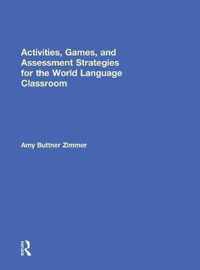 Activities, Games, and Assessment Strategies for the World Language Classroom

Amy Buttner Zimmer

R